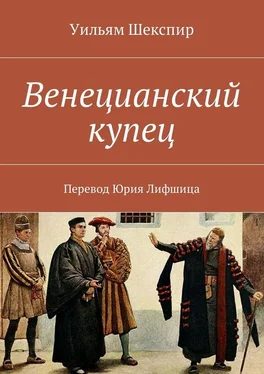 Уильям Шекспир

Венецианский купец

Перевод Юрия Лифшица